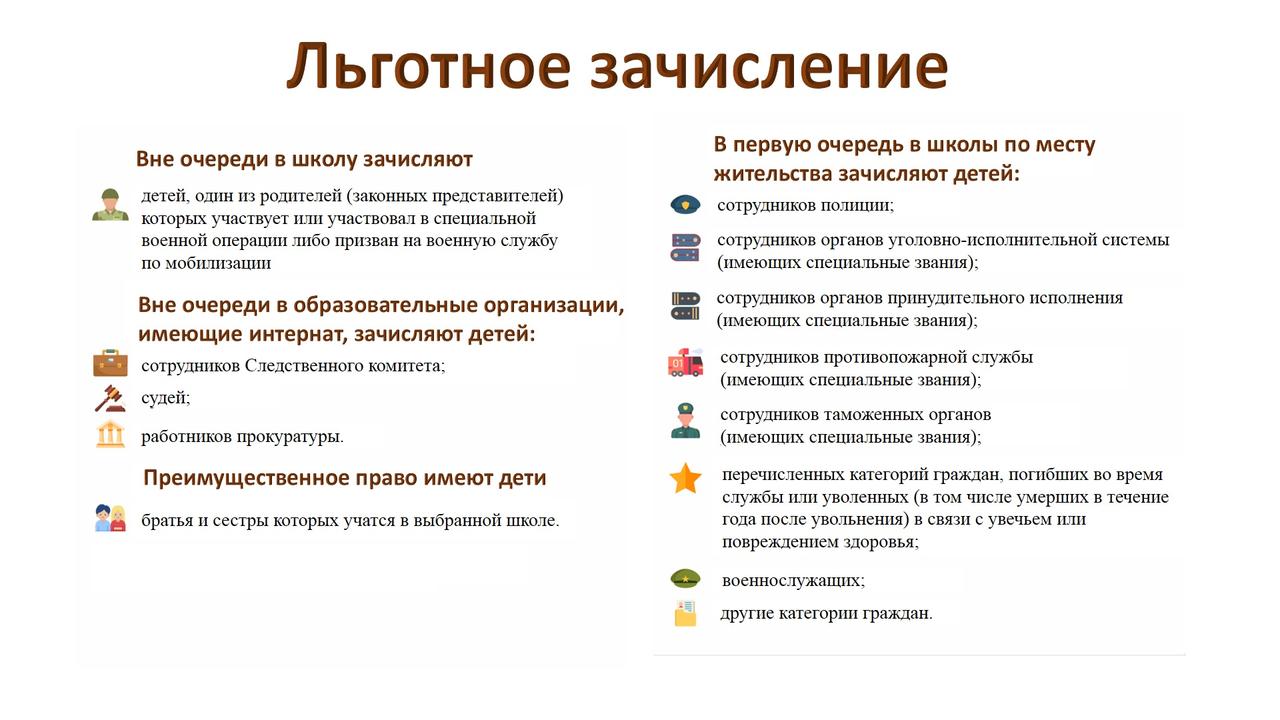 Льготное зачисление

Вне очереди в школу зачисляют

детей, один из родителей (законных представителей) которых участвует или участвовал в специальной военной операции либо призван на военную службу по мобилизации

Вне очереди в образовательные организации, имеющие интернат, зачисляют детей:

сотрудников Следственного комитета;

судей;

работников прокуратуры.

Преимущественное право имеют дети

братья и сестры которых учатся в выбранной школе.

В первую очередь в школы по месту жительства зачисляют детей:

сотрудников полиции;

сотрудников органов уголовно-исполнительной системы (имеющих специальные звания);

сотрудников органов принудительного исполнения (имеющих специальные звания);

сотрудников противопожарной службы (имеющих специальные звания);

сотрудников таможенных органов (имеющих специальные звания);

перечисленных категорий граждан, погибших во время службы или уволенных (в том числе умерших в течение года после увольнения) в связи с увечьем или повреждением здоровья;

военнослужащих;

другие категории граждан.